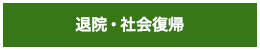 退院・社会復帰